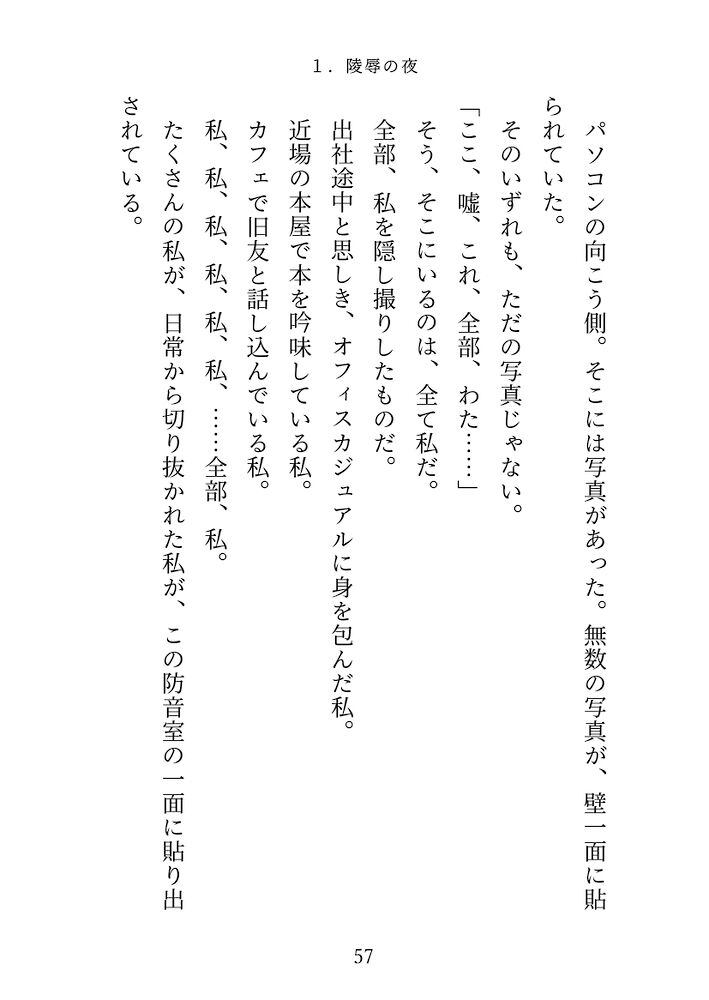 1．陵辱の夜

パソコンの向こう側。そこには写真があった。無数の写真が、壁一面に貼られていた。

そのいずれも、ただの写真じゃない。

「ここ、嘘、これ、全部、わた……」

そう、そこにいるのは、全て私だ。

全部、私を隠し撮りしたものだ。

出社途中と思しき、オフィスカジュアルに身を包んだ私。

近場の本屋で本を吟味している私。

カフェで旧友と話し込んでいる私。

私、私、私、私、私、私、……全部、私。

たくさんの私が、日常から切り抜かれた私が、この防音室の一面に貼り出されている。

57